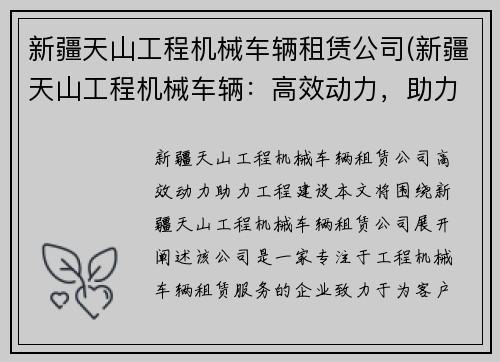 新疆天山工程机械车辆租赁公司(新疆天山工程机械车辆：高效动力，助力

新疆天山工程机械车辆租赁公司高效动力助力工程建设本文将围绕新疆天山工程机械车辆租赁公司展开阐述该公司是一家专注于工程机械车辆租赁服务的企业致力于为客户